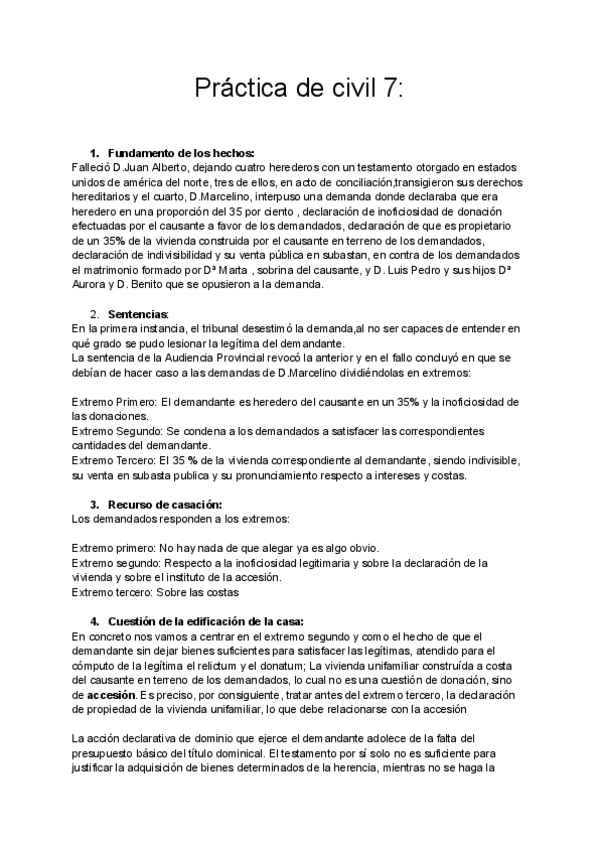 Práctica de civil 7:

1. Fundamento de los hechos:
Falleció D.Juan Alberto, dejando cuatro herederos con un testamento otorgado en estados unidos de américa del norte, tres de ellos, en acto de conciliación,transigieron sus derechos hereditarios y el cuarto, D.Marcelino, interpuso una demanda donde declaraba que era heredero en una proporción del 35 por ciento , declaración de inoficiosidad de donación efectuadas por el causante a favor de los demandados, declaración de que es propietario de un 35% de la vivienda construida por el causante en terreno de los demandados, declaración de indivisibilidad y su venta pública en subastan, en contra de los demandados el matrimonio formado por Dª Marta , sobrina del causante, y D. Luis Pedro y sus hijos Dª Aurora y D. Benito que se opusieron a la demanda.

2. Sentencias:
En la primera instancia, el tribunal desestimó la demanda,al no ser capaces de entender en qué grado se pudo lesionar la legítima del demandante.
La sentencia de la Audiencia Provincial revocó la anterior y en el fallo concluyó en que se debían de hacer caso a las demandas de D.Marcelino dividiéndolas en extremos:

Extremo Primero: El demandante es heredero del causante en un 35% y la inoficiosidad de las donaciones.
Extremo Segundo: Se condena a los demandados a satisfacer las correspondientes cantidades del demandante.
Extremo Tercero: El 35 % de la vivienda correspondiente al demandante, siendo indivisible, su venta en subasta publica y su pronunciamiento respecto a intereses y costas.

3. Recurso de casación:
Los demandados responden a los extremos:

Extremo primero: No hay nada de que alegar ya es algo obvio.
Extremo segundo: Respecto a la inoficiosidad legitimaria y sobre la declaración de la vivienda y sobre el instituto de la accesión.
Extremo tercero: Sobre las costas

4. Cuestión de la edificación de la casa:
En concreto nos vamos a centrar en el extremo segundo y como el hecho de que el demandante sin dejar bienes suficientes para satisfacer las legítimas, atendido para el cómputo de la legítima el relictum y el donatum; La vivienda unifamiliar construída a costa del causante en terreno de los demandados, lo cual no es una cuestión de donación, sino de accesión. Es preciso, por consiguiente, tratar antes del extremo tercero, la declaración de propiedad de la vivienda unifamiliar, lo que debe relacionarse con la accesión

La acción declarativa de dominio que ejerce el demandante adolece de la falta del presupuesto básico del título dominical. El testamento por sí solo no es suficiente para justificar la adquisición de bienes determinados de la herencia, mientras no se haga la